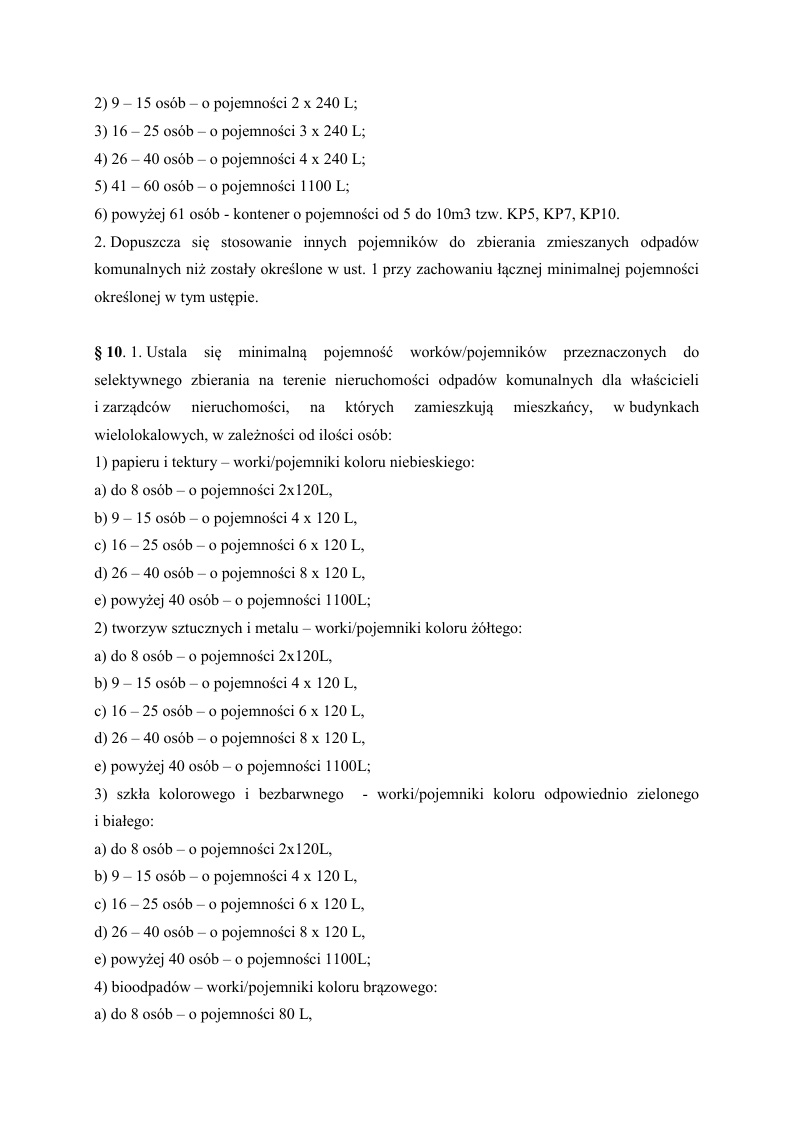 2) 9 – 15 osób – o pojemności 2 x 240 L;
3) 16 – 25 osób – o pojemności 3 x 240 L;
4) 26 – 40 osób – o pojemności 4 x 240 L;
5) 41 – 60 osób – o pojemności 1100 L;
6) powyżej 61 osób - kontener o pojemności od 5 do 10m3 tzw. KP5, KP7, KP10.
2. Dopuszcza się stosowanie innych pojemników do zbierania zmieszanych odpadów komunalnych niż zostały określone w ust. 1 przy zachowaniu łącznej minimalnej pojemności określonej w tym ustępie.

§ 10. 1. Ustala się minimalną pojemność worków/pojemników przeznaczonych do selektywnego zbierania na terenie nieruchomości odpadów komunalnych dla właścicieli i zarządców nieruchomości, na których zamieszkują mieszkańcy, w budynkach wielolokalowych, w zależności od ilości osób:
1) papieru i tektury – worki/pojemniki koloru niebieskiego:
a) do 8 osób – o pojemności 2x120L,
b) 9 – 15 osób – o pojemności 4 x 120 L,
c) 16 – 25 osób – o pojemności 6 x 120 L,
d) 26 – 40 osób – o pojemności 8 x 120 L,
e) powyżej 40 osób – o pojemności 1100L;
2) tworzyw sztucznych i metalu – worki/pojemniki koloru żółtego:
a) do 8 osób – o pojemności 2x120L,
b) 9 – 15 osób – o pojemności 4 x 120 L,
c) 16 – 25 osób – o pojemności 6 x 120 L,
d) 26 – 40 osób – o pojemności 8 x 120 L,
e) powyżej 40 osób – o pojemności 1100L;
3) szkła kolorowego i bezbarwnego - worki/pojemniki koloru odpowiednio zielonego i białego:
a) do 8 osób – o pojemności 2x120L,
b) 9 – 15 osób – o pojemności 4 x 120 L,
c) 16 – 25 osób – o pojemności 6 x 120 L,
d) 26 – 40 osób – o pojemności 8 x 120 L,
e) powyżej 40 osób – o pojemności 1100L;
4) bioodpadów – worki/pojemniki koloru brązowego:
a) do 8 osób – o pojemności 80 L,